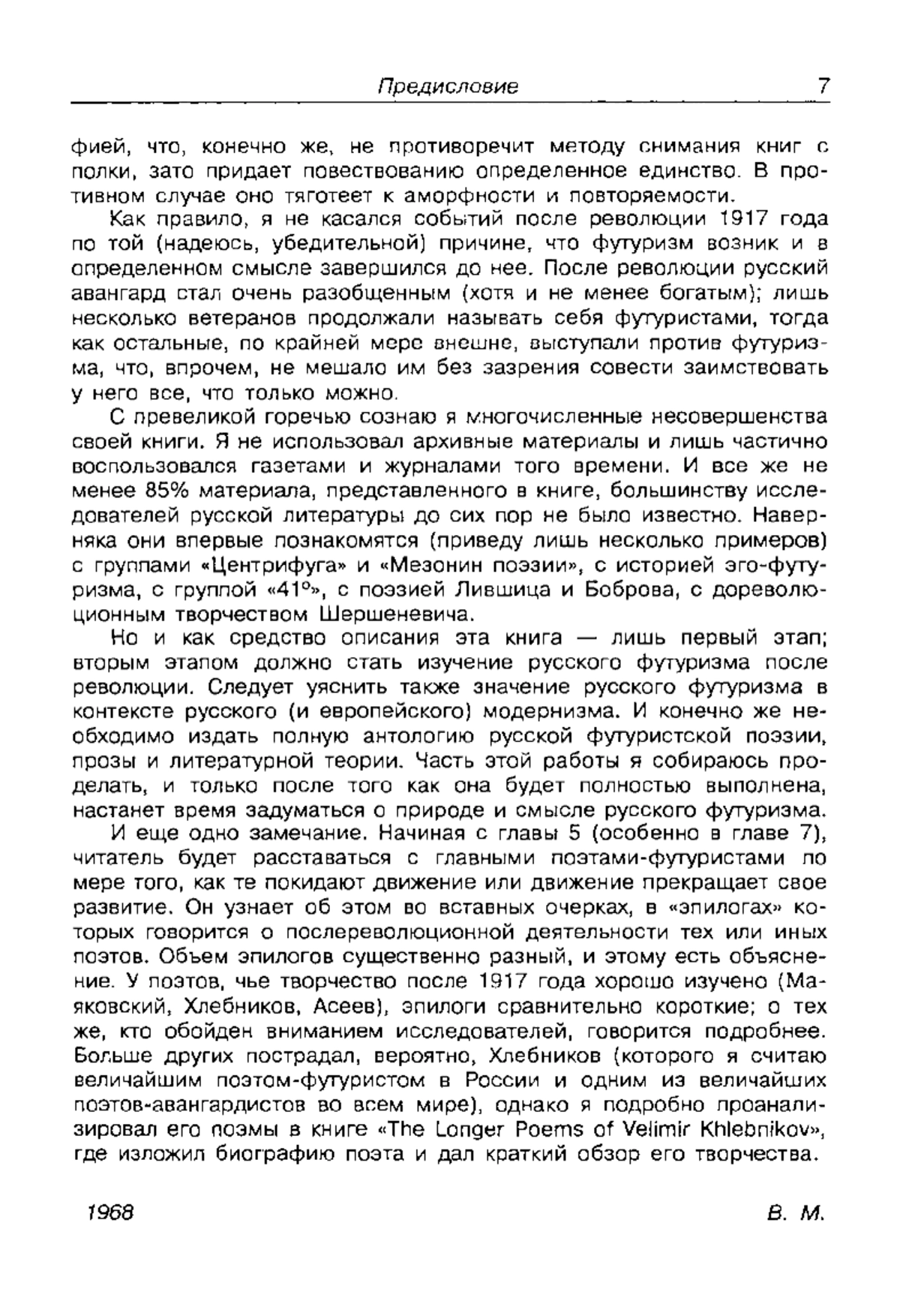 Предисловие 7

фией, что, конечно же, не противоречит методу снимания книг с полки, зато придает повествованию определенное единство. В противном случае оно тяготеет к аморфности и повторяемости.

Как правило, я не касался событий после революции 1917 года по той (надеюсь, убедительной) причине, что футуризм возник и в определенном смысле завершился до нее. После революции русский авангард стал очень разобщенным (хотя и не менее богатым); лишь несколько ветеранов продолжали называть себя футуристами, тогда как остальные, по крайней мере внешне, выступали против футуризма, что, впрочем, не мешало им без зазрения совести заимствовать у него все, что только можно.

С превеликой горечью сознаю я многочисленные несовершенства своей книги. Я не использовал архивные материалы и лишь частично воспользовался газетами и журналами того времени. И все же не менее 85% материала, представленного в книге, большинству исследователей русской литературы до сих пор не было известно. Наверняка они впервые познакомятся (приведу лишь несколько примеров) с группами «Центрифуга» и «Мезонин поэзии», с историей эго-футуризма, с группой «41°», с поэзией Лившица и Боброва, с дореволюционным творчеством Шершеневича.

Но и как средство описания эта книга — лишь первый этап; вторым этапом должно стать изучение русского футуризма после революции. Следует уяснить также значение русского футуризма в контексте русского (и европейского) модернизма. И конечно же необходимо издать полную антологию русской футуристской поэзии, прозы и литературной теории. Часть этой работы я собираюсь проделать, и только после того как она будет полностью выполнена, настанет время задуматься о природе и смысле русского футуризма.

И еще одно замечание. Начиная с главы 5 (особенно в главе 7), читатель будет расставаться с главными поэтами-футуристами по мере того, как те покидают движение или движение прекращает свое развитие. Он узнает об этом во вставных очерках, в «эпилогах» которых говорится о послереволюционной деятельности тех или иных поэтов. Объем эпилогов существенно разный, и этому есть объяснение. У поэтов, чье творчество после 1917 года хорошо изучено (Маяковский, Хлебников, Асеев), эпилоги сравнительно короткие; о тех же, кто обойден вниманием исследователей, говорится подробнее. Больше других пострадал, вероятно, Хлебников (которого я считаю величайшим поэтом-футуристом в России и одним из величайших поэтов-авангардистов во всем мире), однако я подробно проанализировал его поэмы в книге «The Longer Poems of Velimir Khlebnikov», где изложил биографию поэта и дал краткий обзор его творчества.

1968 В. М.